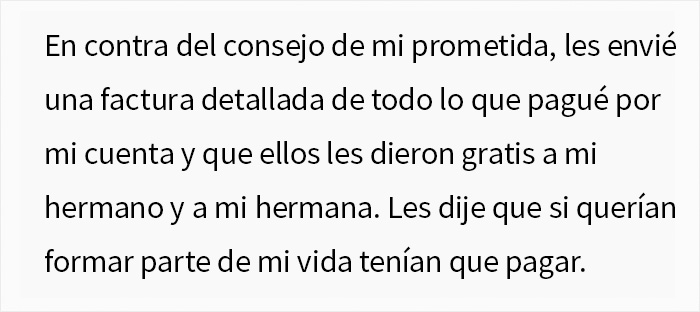 En contra del consejo de mi prometida, les envié una factura detallada de todo lo que pagué por mi cuenta y que ellos les dieron gratis a mi hermano y a mi hermana. Les dije que si querían formar parte de mi vida tenían que pagar.